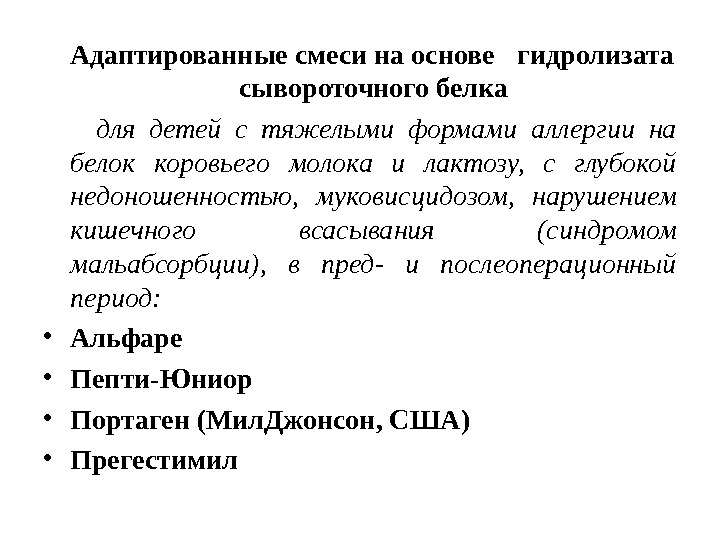 Адаптированные смеси на основе гидролизата сывороточного белка

для детей с тяжелыми формами аллергии на белок коровьего молока и лактозу, с глубокой недоношенностью, муковисцидозом, нарушением кишечного всасывания (синдромом мальабсорбции), в пред- и послеоперационный период:

• Альфаре
• Пепти-Юниор
• Портаген (МилДжонсон, США)
• Прегестимил